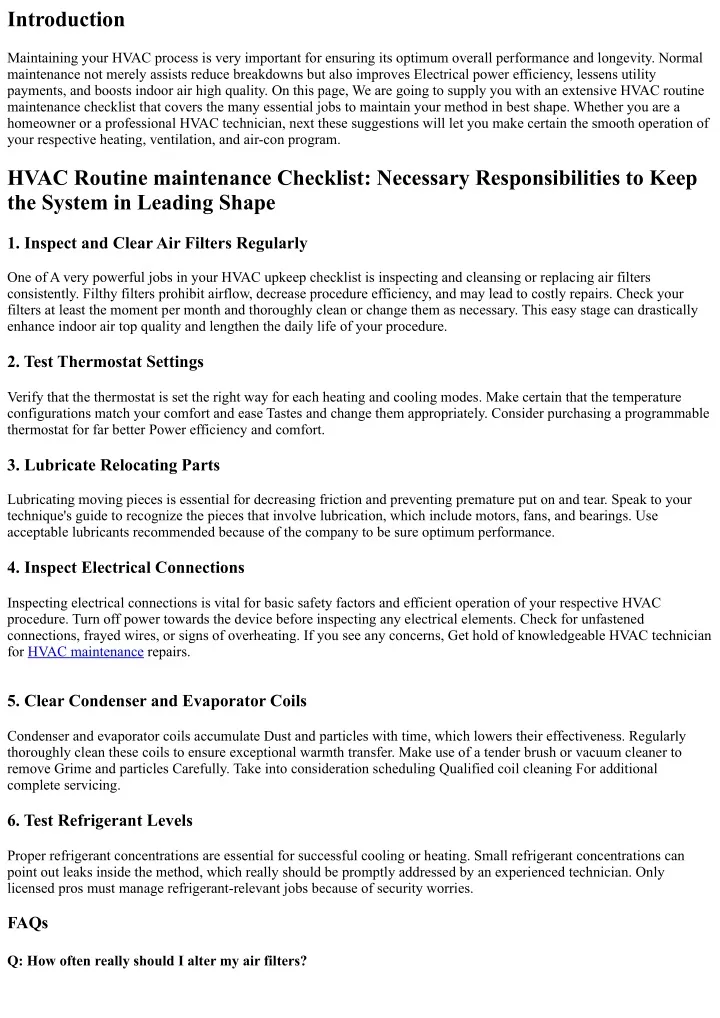 Introduction

Maintaining your HVAC process is very important for ensuring its optimum overall performance and longevity. Normal maintenance not merely assists reduce breakdowns but also improves Electrical power efficiency, lessens utility payments, and boosts indoor air high quality. On this page, We are going to supply you with an extensive HVAC routine maintenance checklist that covers the many essential jobs to maintain your method in best shape. Whether you are a homeowner or a professional HVAC technician, next these suggestions will let you make certain the smooth operation of your respective heating, ventilation, and air-con program.

HVAC Routine maintenance Checklist: Necessary Responsibilities to Keep the System in Leading Shape

1. Inspect and Clear Air Filters Regularly

One of A very powerful jobs in your HVAC upkeep checklist is inspecting and cleansing or replacing air filters consistently. Filthy filters prohibit airflow, decrease procedure efficiency, and may lead to costly repairs. Check your filters at least the moment per month and thoroughly clean or change them as necessary. This easy stage can drastically enhance indoor air top quality and lengthen the daily life of your procedure.

2. Test Thermostat Settings

Verify that the thermostat is set the right way for each heating and cooling modes. Make certain that the temperature configurations match your comfort and ease Tastes and change them appropriately. Consider purchasing a programmable thermostat for far better Power efficiency and comfort.

3. Lubricate Relocating Parts

Lubricating moving pieces is essential for decreasing friction and preventing premature put on and tear. Speak to your technique's guide to recognize the pieces that involve lubrication, which include motors, fans, and bearings. Use acceptable lubricants recommended because of the company to be sure optimum performance.

4. Inspect Electrical Connections

Inspecting electrical connections is vital for basic safety factors and efficient operation of your respective HVAC procedure. Turn off power towards the device before inspecting any electrical elements. Check for unfastened connections, frayed wires, or signs of overheating. If you see any concerns, Get hold of knowledgeable HVAC technician for HVAC maintenance repairs.

5. Clear Condenser and Evaporator Coils

Condenser and evaporator coils accumulate Dust and particles with time, which lowers their effectiveness. Regularly thoroughly clean these coils to ensure exceptional warmth transfer. Make use of a tender brush or vacuum cleaner to remove Grime and particles Carefully. Take into consideration scheduling Qualified coil cleaning For additional complete servicing.

6. Test Refrigerant Levels

Proper refrigerant concentrations are essential for successful cooling or heating. Small refrigerant concentrations can point out leaks inside the method, which really should be promptly addressed by an experienced technician. Only licensed pros must manage refrigerant-relevant jobs because of security worries.

FAQs

Q: How often really should I alter my air filters?